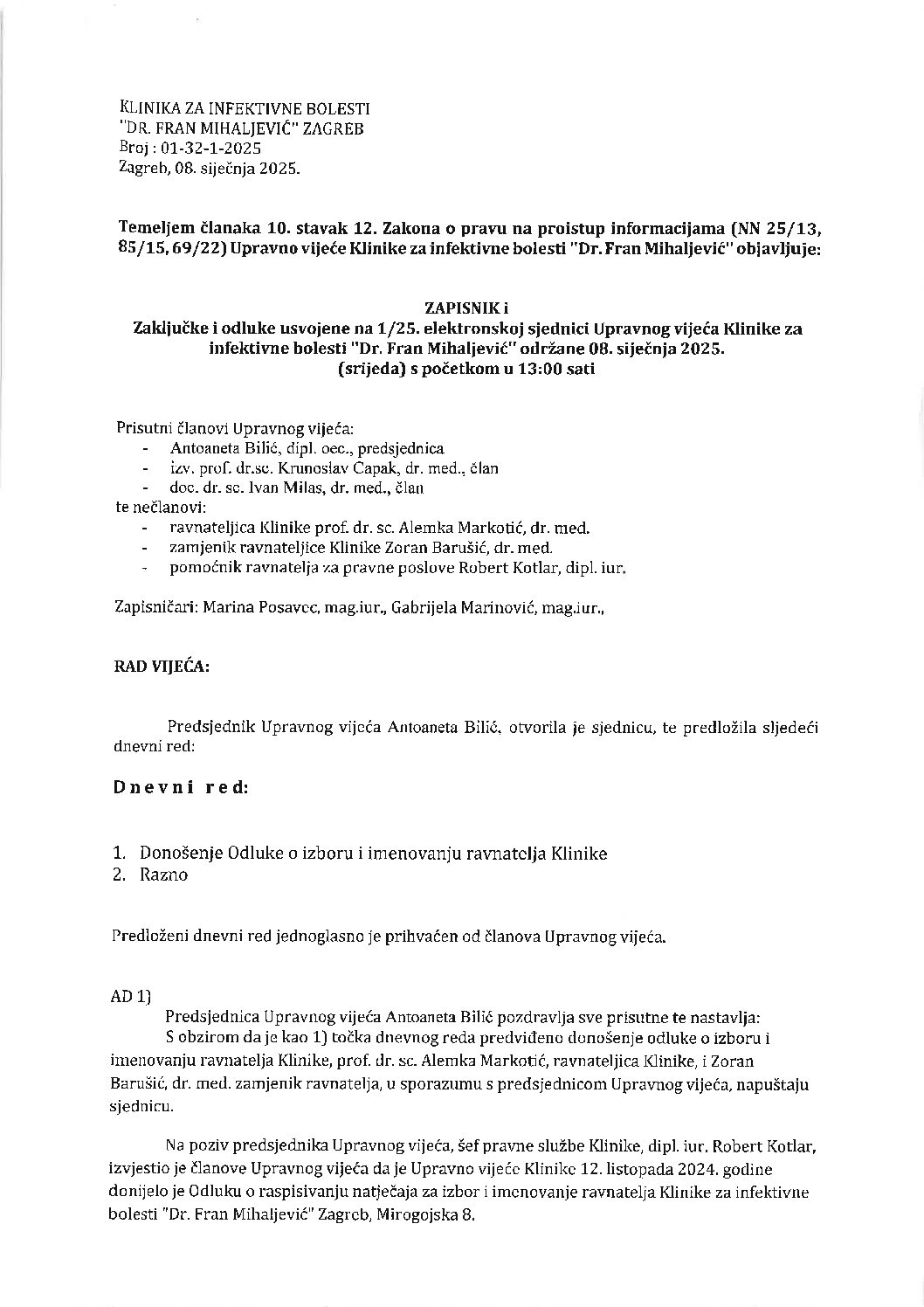 KLINIKA ZA INFEKTIVNE BOLESTI
"DR. FRAN MIHALJEVIĆ" ZAGREB
Broj : 01-32-1-2025
Zagreb, 08. siječnja 2025.

Temeljem članaka 10. stavak 12. Zakona o pravu na proistup informacijama (NN 25/13, 85/15, 69/22) Upravno vijeće Klinike za infektivne bolesti "Dr. Fran Mihaljević" objavljuje:

ZAPISNIK i
Zaključke i odluke usvojene na 1/25. elektronskoj sjednici Upravnog vijeća Klinike za infektivne bolesti "Dr. Fran Mihaljević" održane 08. siječnja 2025. (srijeda) s početkom u 13:00 sati

Prisutni članovi Upravnog vijeća:
- Antoaneta Bilić, dipl. oec., predsjednica
- izv. prof. dr.sc. Krunoslav Capak, dr. med., član
- doc. dr. sc. Ivan Milas, dr. med., član
te nečlanovi:
- ravnateljica Klinike prof. dr. sc. Alemka Markotić, dr. med.
- zamjenik ravnateljice Klinike Zoran Barušić, dr. med.
- pomoćnik ravnatelja za pravne poslove Robert Kotlar, dipl. iur.

Zapisničari: Marina Posavec, mag.iur., Gabrijela Marinović, mag.iur.,

RAD VIJEĆA:

Predsjednik Upravnog vijeća Antoaneta Bilić, otvorila je sjednicu, te predložila sljedeći dnevni red:

Dnevni red:

1. Donošenje Odluke o izboru i imenovanju ravnatelja Klinike
2. Razno

Predloženi dnevni red jednoglasno je prihvaćen od članova Upravnog vijeća.

AD 1)
Predsjednica Upravnog vijeća Antoaneta Bilić pozdravlja sve prisutne te nastavlja:
S obzirom da je kao 1) točka dnevnog reda predviđeno donošenje odluke o izboru i imenovanju ravnatelja Klinike, prof. dr. sc. Alemka Markotić, ravnateljica Klinike, i Zoran Barušić, dr. med. zamjenik ravnatelja, u sporazumu s predsjednicom Upravnog vijeća, napuštaju sjednicu.

Na poziv predsjednika Upravnog vijeća, šef pravne službe Klinike, dipl. iur. Robert Kotlar, izvjestio je članove Upravnog vijeća da je Upravno vijeće Klinike 12. listopada 2024. godine donijelo je Odluku o raspisivanju natječaja za izbor i imenovanje ravnatelja Klinike za infektivne bolesti "Dr. Fran Mihaljević" Zagreb, Mirogojska 8.